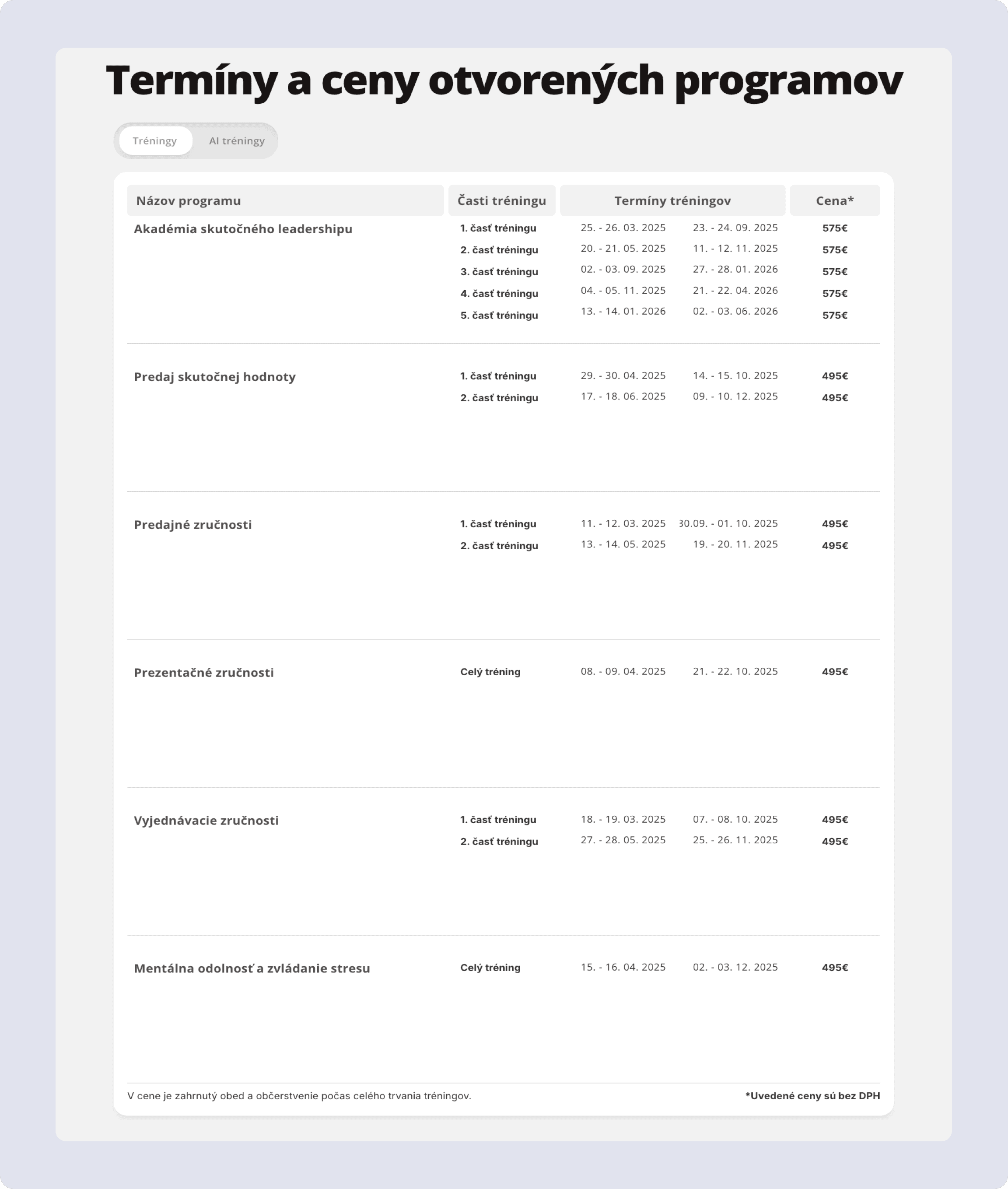 Termíny a ceny otvorených programov

Tréningy AI tréningy

| Názov programu | Časti tréningu | Termíny tréningov | | Cena* |
|---|---|---|---|---|
| Akadémia skutočného leadershipu | 1. časť tréningu | 25. - 26. 03. 2025 | 23. - 24. 09. 2025 | 575€ |
| | 2. časť tréningu | 20. - 21. 05. 2025 | 11. - 12. 11. 2025 | 575€ |
| | 3. časť tréningu | 02. - 03. 09. 2025 | 27. - 28. 01. 2026 | 575€ |
| | 4. časť tréningu | 04. - 05. 11. 2025 | 21. - 22. 04. 2026 | 575€ |
| | 5. časť tréningu | 13. - 14. 01. 2026 | 02. - 03. 06. 2026 | 575€ |
| Predaj skutočnej hodnoty | 1. časť tréningu | 29. - 30. 04. 2025 | 14. - 15. 10. 2025 | 495€ |
| | 2. časť tréningu | 17. - 18. 06. 2025 | 09. - 10. 12. 2025 | 495€ |
| Predajné zručnosti | 1. časť tréningu | 11. - 12. 03. 2025 | 30.09. - 01. 10. 2025 | 495€ |
| | 2. časť tréningu | 13. - 14. 05. 2025 | 19. - 20. 11. 2025 | 495€ |
| Prezentačné zručnosti | Celý tréning | 08. - 09. 04. 2025 | 21. - 22. 10. 2025 | 495€ |
| Vyjednávacie zručnosti | 1. časť tréningu | 18. - 19. 03. 2025 | 07. - 08. 10. 2025 | 495€ |
| | 2. časť tréningu | 27. - 28. 05. 2025 | 25. - 26. 11. 2025 | 495€ |
| Mentálna odolnosť a zvládanie stresu | Celý tréning | 15. - 16. 04. 2025 | 02. - 03. 12. 2025 | 495€ |

V cene je zahrnutý obed a občerstvenie počas celého trvania tréningov.

*Uvedené ceny sú bez DPH